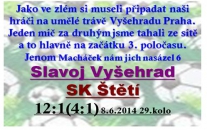 Jako ve zlém si museli připadat naši hráči na umělé trávě Vyšehradu Praha. Jeden míč za druhým jsme tahali ze sítě a to hlavně na začátku 3. poločasu. Jenom Macháček nám jich nasázel 6

Slavoj Vyšehrad

SK Štětí

12:1(4:1) 8.6.2014 29.kolo